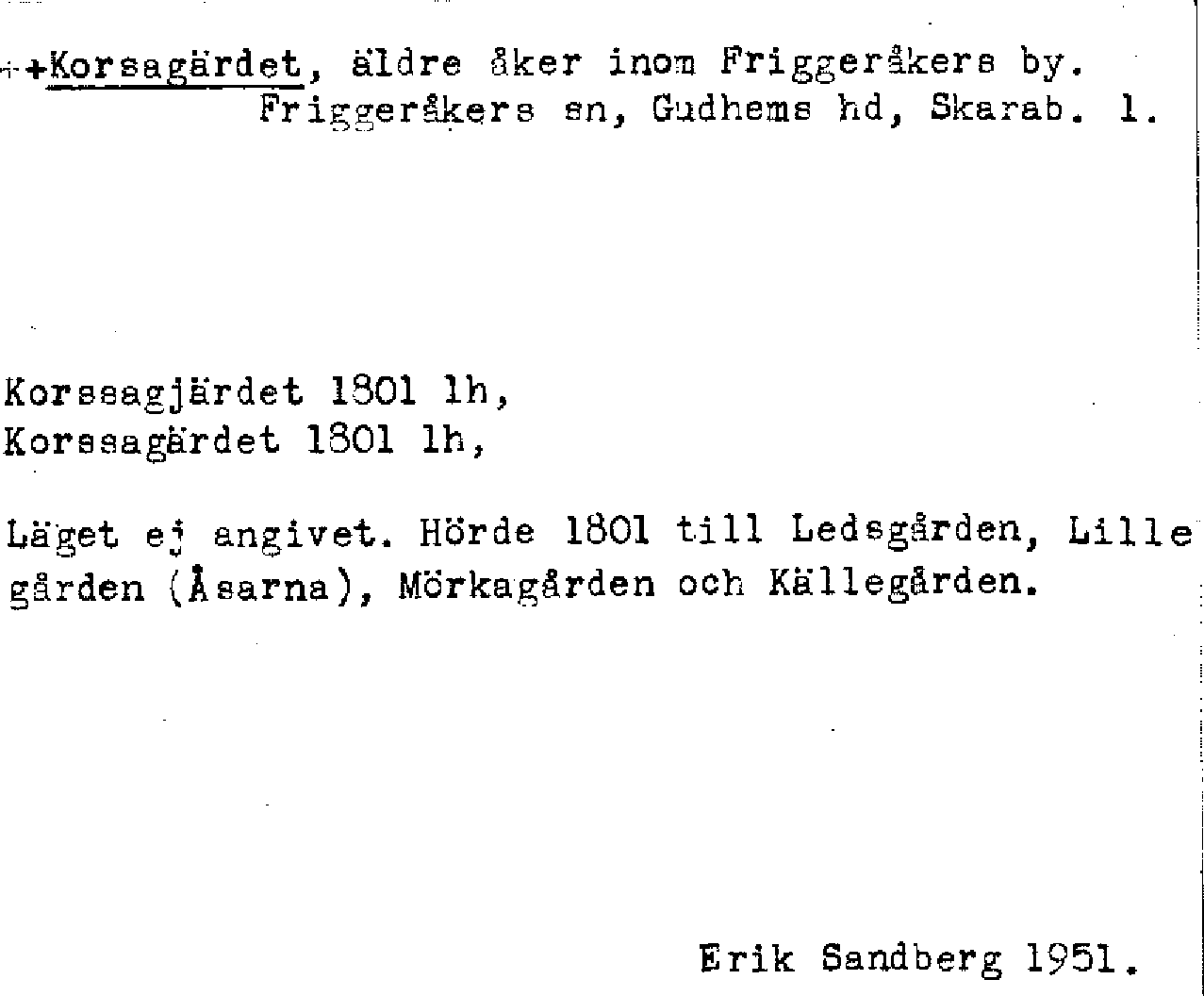 ++Korsagärdet, äldre åker inom Friggeråkers by. Friggeråkers sn, Gudhems hd, Skarab. l.

Korssagjärdet 1801 lh,
Korssagärdet 1801 lh,

Läget ej angivet. Hörde 1801 till Ledsgården, Lillegården (Åsarna), Mörkagården och Källegården.

Erik Sandberg 1951.